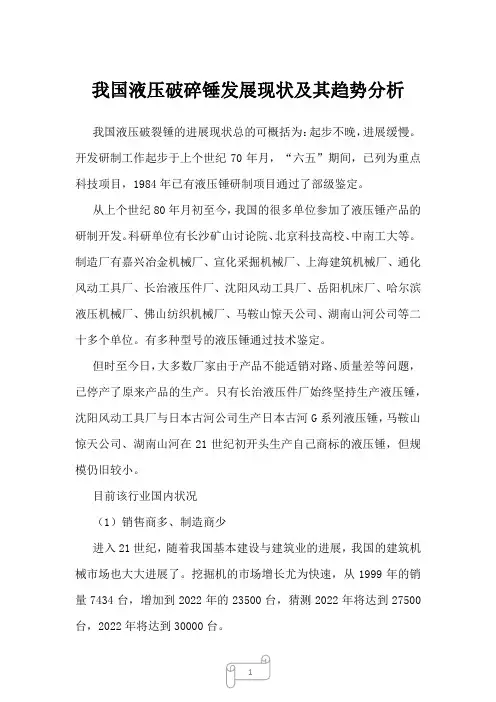 我国液压破碎锤发展现状及其趋势分析

我国液压破裂锤的进展现状总的可概括为：起步不晚，进展缓慢。开发研制工作起步于上个世纪 70 年月，“六五”期间，已列为重点科技项目，1984 年已有液压锤研制项目通过了部级鉴定。

从上个世纪 80 年月初至今，我国的很多单位参加了液压锤产品的研制开发。科研单位有长沙矿山讨论院、北京科技高校、中南工大等。制造厂有嘉兴冶金机械厂、宣化采掘机械厂、上海建筑机械厂、通化风动工具厂、长治液压件厂、沈阳风动工具厂、岳阳机床厂、哈尔滨液压机械厂、佛山纺织机械厂、马鞍山惊天公司、湖南山河公司等二十多个单位。有多种型号的液压锤通过技术鉴定。

但时至今日，大多数厂家由于产品不能适销对路、质量差等问题，已停产了原来产品的生产。只有长治液压件厂始终坚持生产液压锤，沈阳风动工具厂与日本古河公司生产日本古河 G 系列液压锤，马鞍山惊天公司、湖南山河在 21 世纪初开头生产自己商标的液压锤，但规模仍旧较小。

目前该行业国内状况

（1）销售商多、制造商少

进入 21 世纪，随着我国基本建设与建筑业的进展，我国的建筑机械市场也大大进展了。挖掘机的市场增长尤为快速，从 1999 年的销量 7434 台，增加到 2022 年的 23500 台，猜测 2022 年将达到 27500 台，2022 年将达到 30000 台。

1